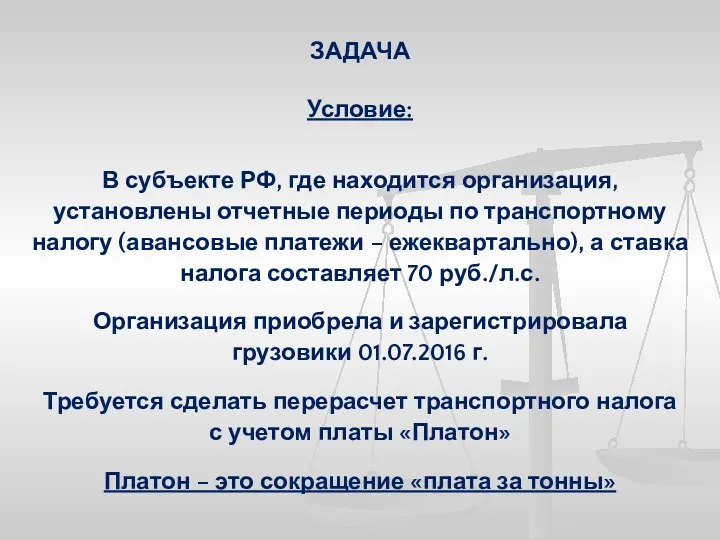 ЗАДАЧА

Условие:

В субъекте РФ, где находится организация, установлены отчетные периоды по транспортному налогу (авансовые платежи – ежеквартально), а ставка налога составляет 70 руб./л.с.

Организация приобрела и зарегистрировала грузовики 01.07.2016 г.

Требуется сделать перерасчет транспортного налога с учетом платы «Платон»

Платон – это сокращение «плата за тонны»